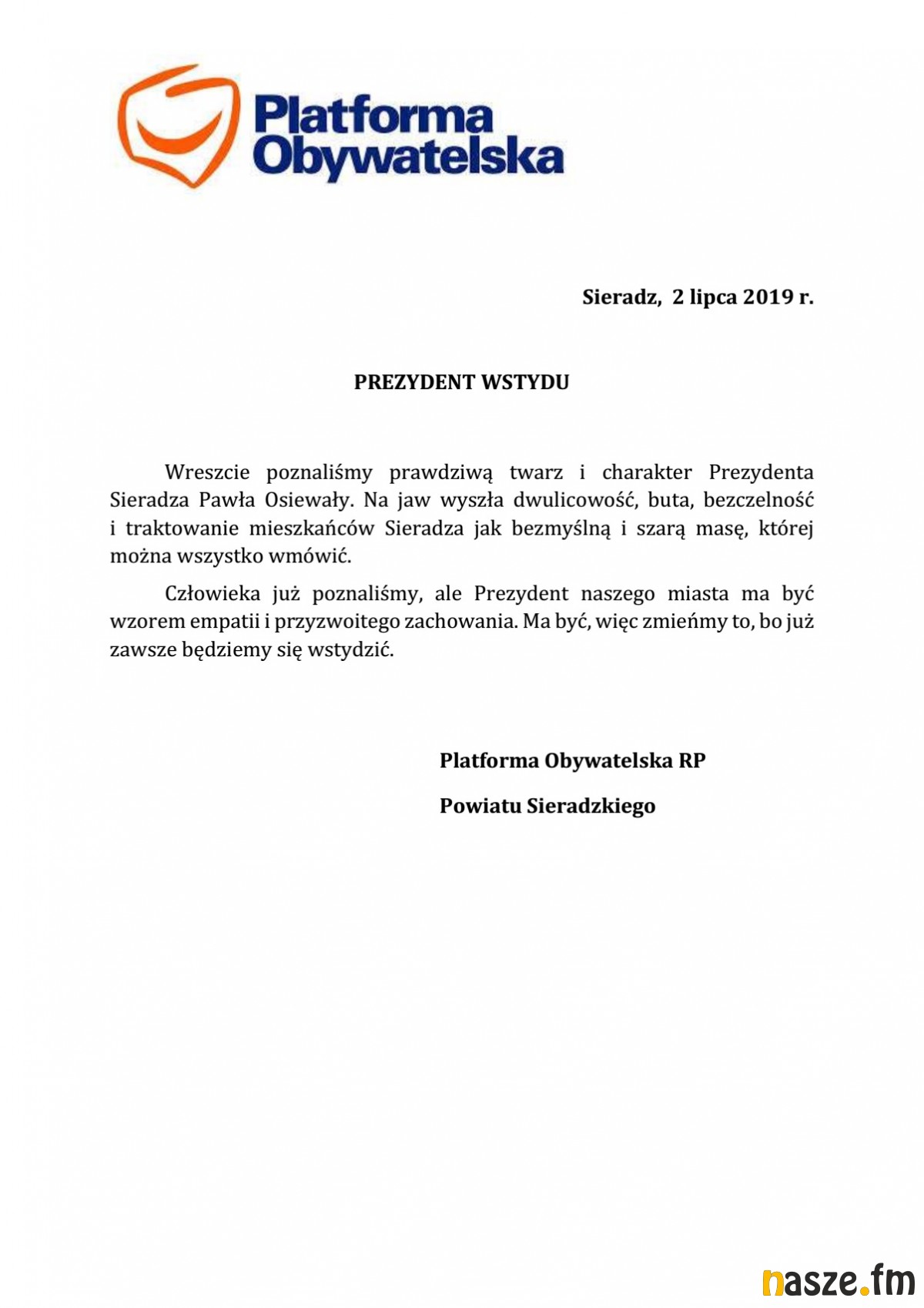 Platforma Obywatelska

Sieradz, 2 lipca 2019 r.

PREZYDENT WSTYDU

Wreszcie poznaliśmy prawdziwą twarz i charakter Prezydenta Sieradza Pawła Osiewały. Na jaw wyszła dwulicowość, buta, bezczelność i traktowanie mieszkańców Sieradza jak bezmyślną i szarą masę, której można wszystko wmówić.

Człowieka już poznaliśmy, ale Prezydent naszego miasta ma być wzorem empatii i przyzwoitego zachowania. Ma być, więc zmieńmy to, bo już zawsze będziemy się wstydzić.

Platforma Obywatelska RP

Powiatu Sieradzkiego

nasze.fm